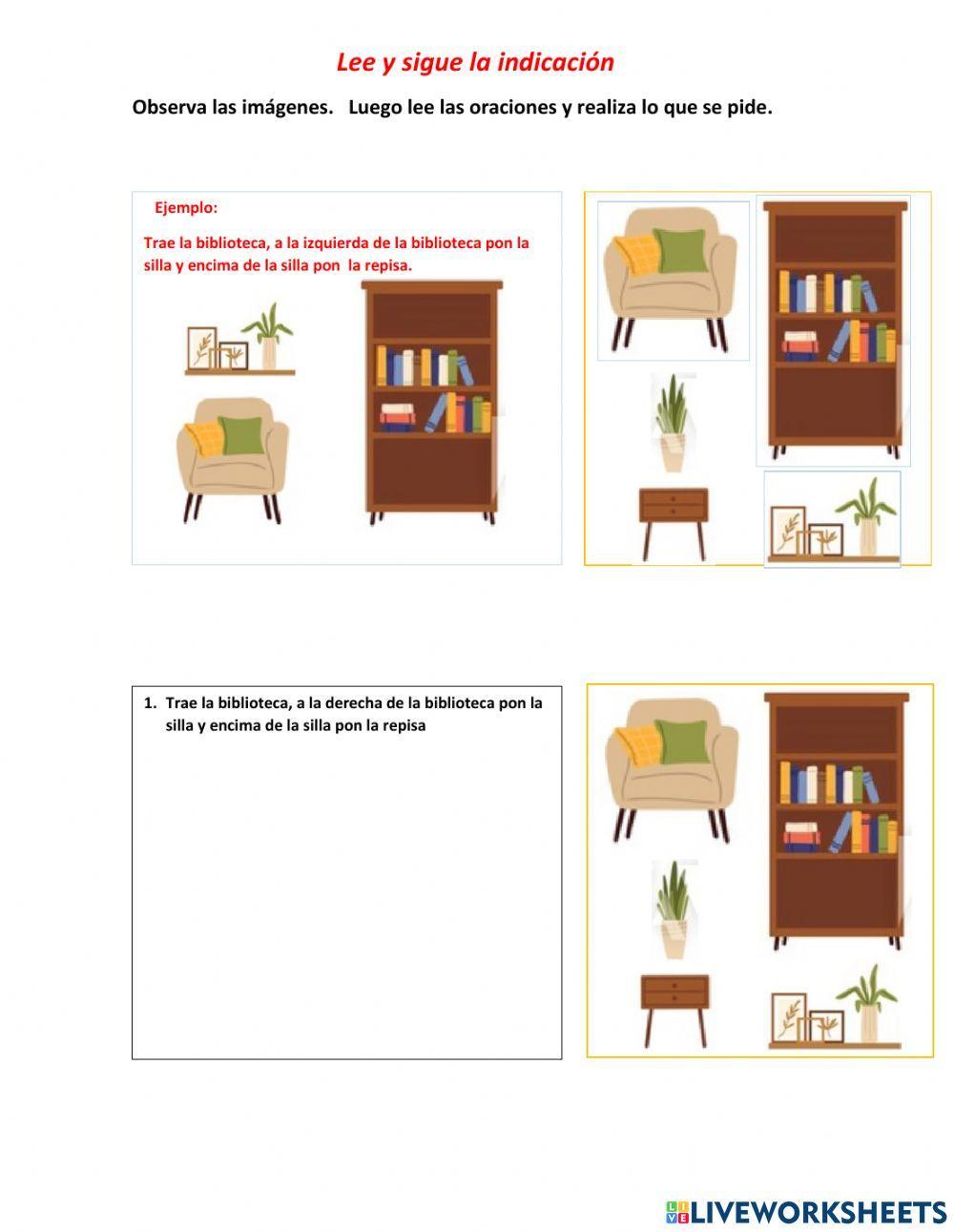 Lee y sigue la indicación

Observa las imágenes. Luego lee las oraciones y realiza lo que se pide.

Ejemplo:

Trae la biblioteca, a la izquierda de la biblioteca pon la silla y encima de la silla pon la repisa.

1. Trae la biblioteca, a la derecha de la biblioteca pon la silla y encima de la silla pon la repisa

LIVEWORKSHEETS